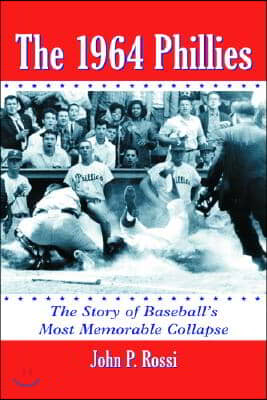 The 1964 Phillies

Phillies

Phillies

The Story of Baseball's Most Memorable Collapse

John P. Rossi